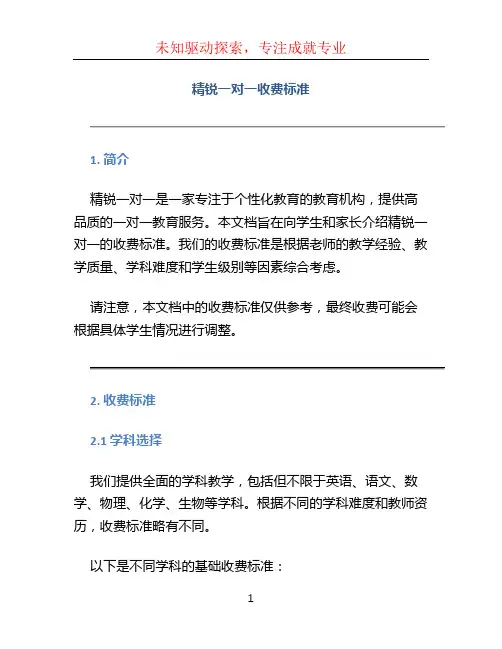 未知驱动探索，专注成就专业

精锐一对一收费标准

1. 简介

精锐一对一是一家专注于个性化教育的教育机构，提供高品质的一对一教育服务。本文档旨在向学生和家长介绍精锐一对一的收费标准。我们的收费标准是根据老师的教学经验、教学质量、学科难度和学生级别等因素综合考虑。

请注意，本文档中的收费标准仅供参考，最终收费可能会根据具体学生情况进行调整。

2. 收费标准

2.1 学科选择

我们提供全面的学科教学，包括但不限于英语、语文、数学、物理、化学、生物等学科。根据不同的学科难度和教师资历，收费标准略有不同。

以下是不同学科的基础收费标准：

1